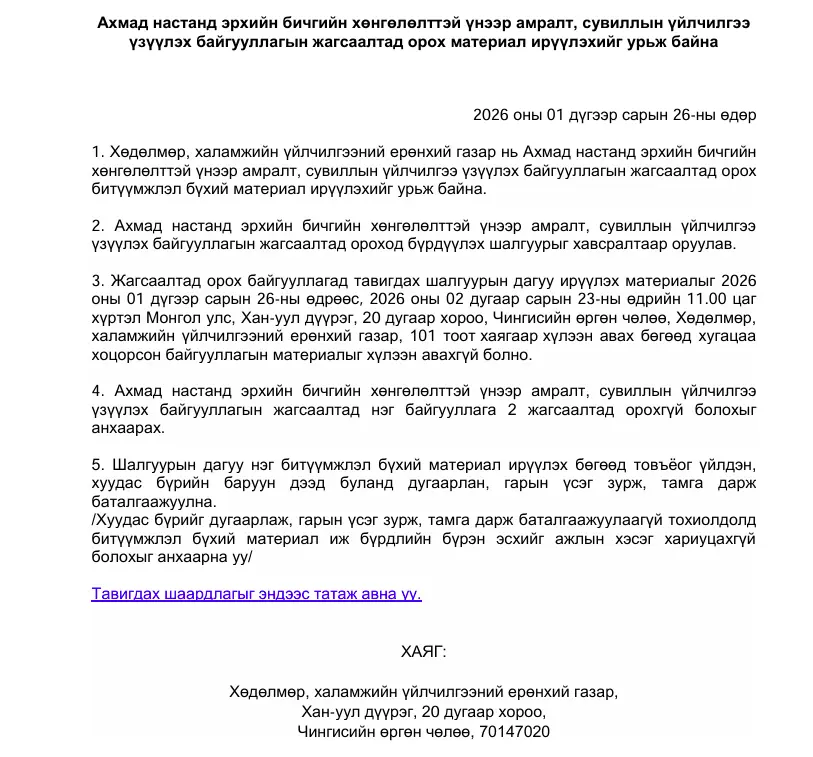 Ахмад настанд эрхийн бичгийн хөнгөлөлттэй үнээр амралт, сувиллын үйлчилгээ үзүүлэх байгууллагын жагсаалтад орох материал ирүүлэхийг урьж байна

2026 оны 01 дүгээр сарын 26-ны өдөр

1. Хөдөлмөр, халамжийн үйлчилгээний ерөнхий газар нь Ахмад настанд эрхийн бичгийн хөнгөлөлттэй үнээр амралт, сувиллын үйлчилгээ үзүүлэх байгууллагын жагсаалтад орох битүүмжлэл бүхий материал ирүүлэхийг урьж байна.

2. Ахмад настанд эрхийн бичгийн хөнгөлөлттэй үнээр амралт, сувиллын үйлчилгээ үзүүлэх байгууллагын жагсаалтад ороход бүрдүүлэх шалгуурыг хавсралтаар оруулав.

3. Жагсаалтад орох байгууллагад тавигдах шалгуурын дагуу ирүүлэх материалыг 2026 оны 01 дүгээр сарын 26-ны өдрөөс, 2026 оны 02 дугаар сарын 23-ны өдрийн 11.00 цаг хүртэл Монгол улс, Хан-уул дүүрэг, 20 дугаар хороо, Чингисийн өргөн чөлөө, Хөдөлмөр, халамжийн үйлчилгээний ерөнхий газар, 101 тоот хаягаар хүлээн авах бөгөөд хугацаа хоцорсон байгууллагын материалыг хүлээн авахгүй болно.

4. Ахмад настанд эрхийн бичгийн хөнгөлөлттэй үнээр амралт, сувиллын үйлчилгээ үзүүлэх байгууллагын жагсаалтад нэг байгууллага 2 жагсаалтад орохгүй болохыг анхаарах.

5. Шалгуурын дагуу нэг битүүмжлэл бүхий материал ирүүлэх бөгөөд товъёог үйлдэн, хуудас бүрийн баруун дээд буланд дугаарлан, гарын үсэг зурж, тамга дарж баталгаажуулна.
/Хуудас бүрийг дугаарлаж, гарын үсэг зурж, тамга дарж баталгаажуулаагүй тохиолдолд битүүмжлэл бүхий материал иж бүрдлийн бүрэн эсхийг ажлын хэсэг хариуцахгүй болохыг анхаарна уу/

Тавигдах шаардлагыг эндээс татаж авна уу.

ХАЯГ:

Хөдөлмөр, халамжийн үйлчилгээний ерөнхий газар,
Хан-уул дүүрэг, 20 дугаар хороо,
Чингисийн өргөн чөлөө, 70147020